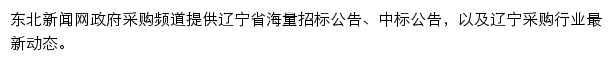 东北新闻网政府采购频道提供辽宁省海量招标公告、中标公告，以及辽宁采购行业最新动态。